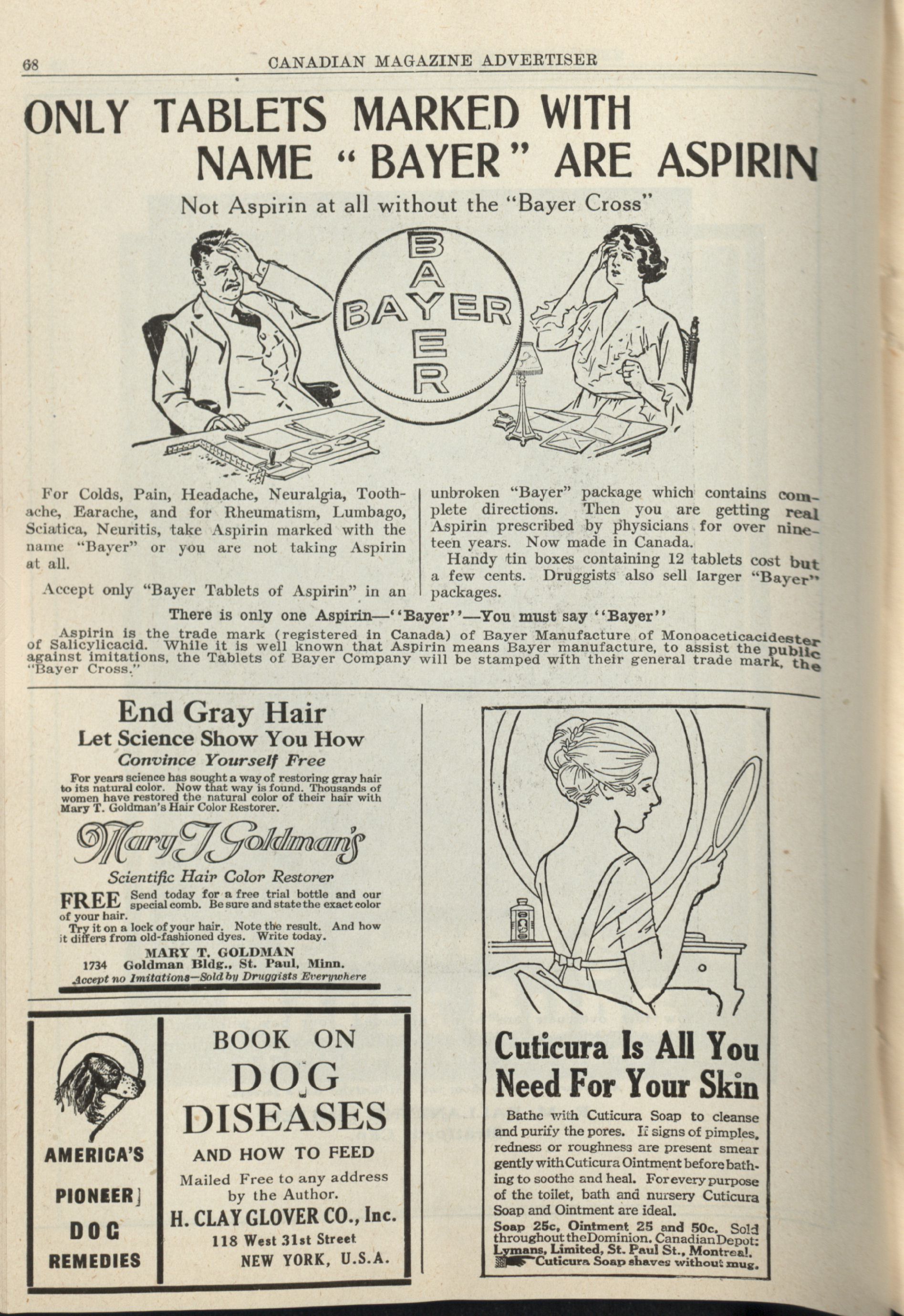 68 CANADIAN MAGAZINE ADVERTISER

ONLY TABLETS MARKED WITH NAME "BAYER" ARE ASPIRIN

Not Aspirin at all without the "Bayer Cross"

BAYER BAYER

For Colds, Pain, Headache, Neuralgia, Toothache, Earache, and for Rheumatism, Lumbago, Sciatica, Neuritis, take Aspirin marked with the name "Bayer" or you are not taking Aspirin at all.

Accept only "Bayer Tablets of Aspirin" in an unbroken "Bayer" package which contains complete directions. Then you are getting real Aspirin prescribed by physicians for over nineteen years. Now made in Canada.

Handy tin boxes containing 12 tablets cost but a few cents. Druggists also sell larger "Bayer" packages.

There is only one Aspirin—"Bayer"—You must say "Bayer"

Aspirin is the trade mark (registered in Canada) of Bayer Manufacture of Monoaceticacidester of Salicylicacid. While it is well known that Aspirin means Bayer manufacture, to assist the public against imitations, the Tablets of Bayer Company will be stamped with their general trade mark, the "Bayer Cross."

End Gray Hair
Let Science Show You How
Convince Yourself Free

For years science has sought a way of restoring gray hair to its natural color. Now that way is found. Thousands of women have restored the natural color of their hair with Mary T. Goldman's Hair Color Restorer.

Mary T. Goldman's
Scientific Hair Color Restorer

FREE Send today for a free trial bottle and our special comb. Be sure and state the exact color of your hair.

Try it on a lock of your hair. Note the result. And how it differs from old-fashioned dyes. Write today.

MARY T. GOLDMAN
1734 Goldman Bldg., St. Paul, Minn.
Accept no Imitations—Sold by Druggists Everywhere

AMERICA'S PIONEER DOG REMEDIES

BOOK ON DOG DISEASES AND HOW TO FEED
Mailed Free to any address by the Author.
H. CLAY GLOVER CO., Inc.
118 West 31st Street
NEW YORK, U.S.A.

Cuticura Is All You Need For Your Skin

Bathe with Cuticura Soap to cleanse and purify the pores. If signs of pimples, redness or roughness are present smear gently with Cuticura Ointment before bathing to soothe and heal. For every purpose of the toilet, bath and nursery Cuticura Soap and Ointment are ideal.

Soap 25c, Ointment 25 and 50c. Sold throughout the Dominion. Canadian Depot: Lymans, Limited, St. Paul St., Montreal.
Cuticura Soap shaves without mug.